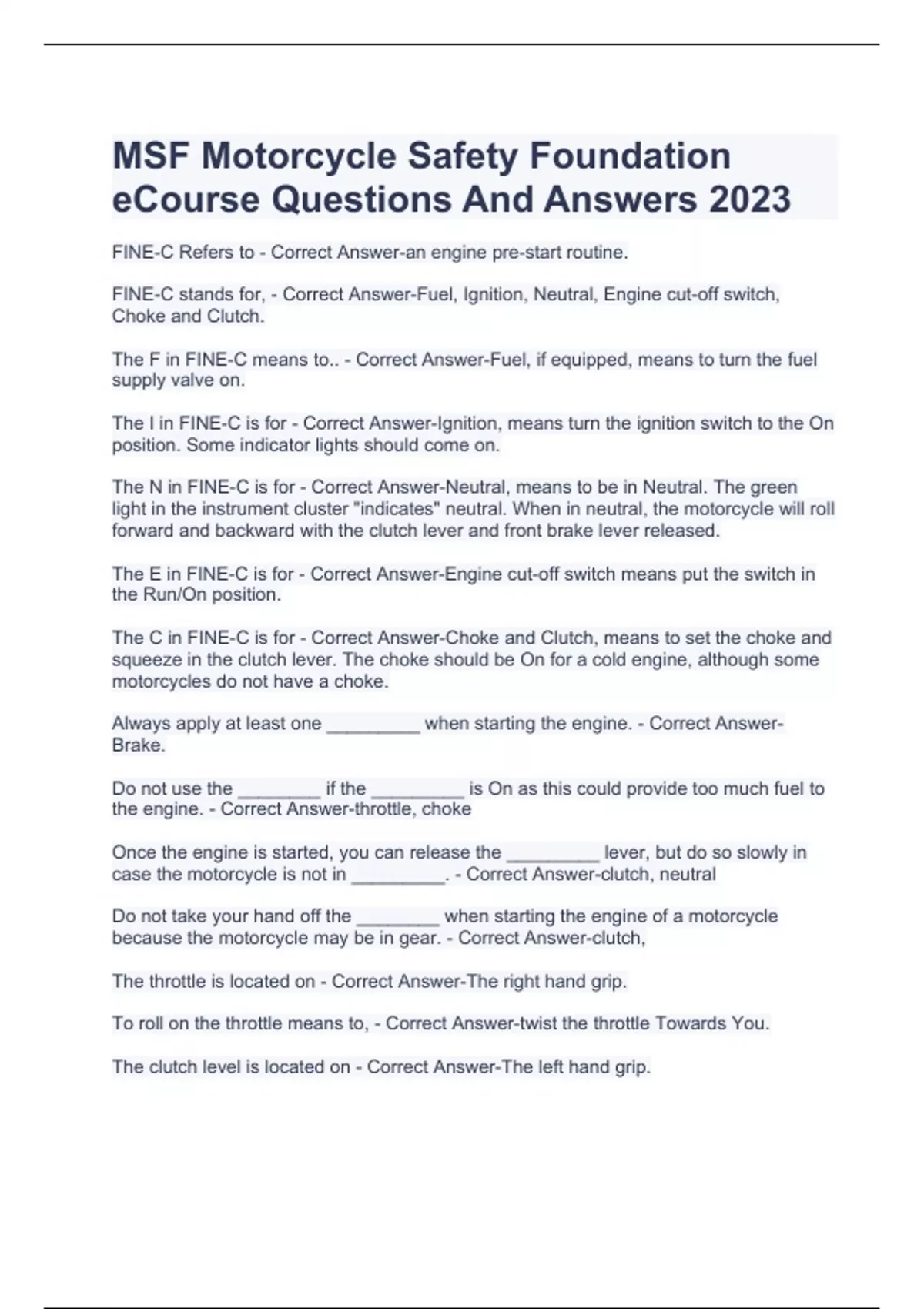 MSF Motorcycle Safety Foundation eCourse Questions And Answers 2023

FINE-C Refers to - Correct Answer-an engine pre-start routine.

FINE-C stands for, - Correct Answer-Fuel, Ignition, Neutral, Engine cut-off switch, Choke and Clutch.

The F in FINE-C means to.. - Correct Answer-Fuel, if equipped, means to turn the fuel supply valve on.

The I in FINE-C is for - Correct Answer-Ignition, means turn the ignition switch to the On position. Some indicator lights should come on.

The N in FINE-C is for - Correct Answer-Neutral, means to be in Neutral. The green light in the instrument cluster "indicates" neutral. When in neutral, the motorcycle will roll forward and backward with the clutch lever and front brake lever released.

The E in FINE-C is for - Correct Answer-Engine cut-off switch means put the switch in the Run/On position.

The C in FINE-C is for - Correct Answer-Choke and Clutch, means to set the choke and squeeze in the clutch lever. The choke should be On for a cold engine, although some motorcycles do not have a choke.

Always apply at least one _________ when starting the engine. - Correct Answer-Brake.

Do not use the ________ if the _________ is On as this could provide too much fuel to the engine. - Correct Answer-throttle, choke

Once the engine is started, you can release the _________ lever, but do so slowly in case the motorcycle is not in _________. - Correct Answer-clutch, neutral

Do not take your hand off the ________ when starting the engine of a motorcycle because the motorcycle may be in gear. - Correct Answer-clutch,

The throttle is located on - Correct Answer-The right hand grip.

To roll on the throttle means to, - Correct Answer-twist the throttle Towards You.

The clutch level is located on - Correct Answer-The left hand grip.